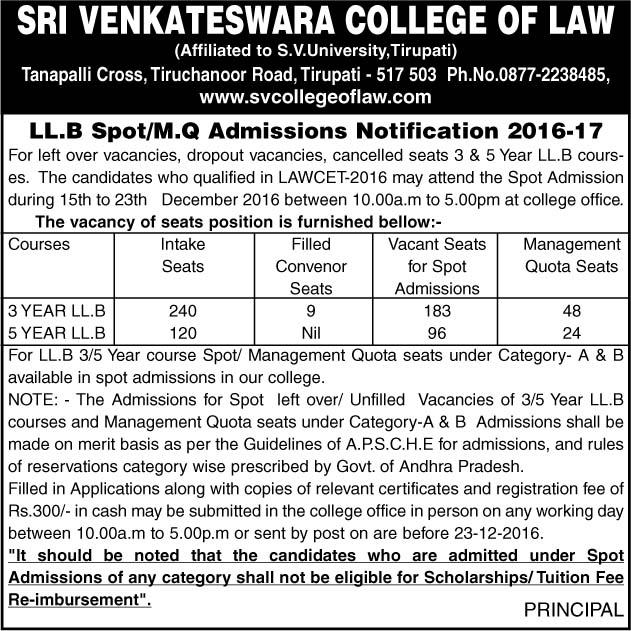 SRI VENKATESWARA COLLEGE OF LAW
(Affiliated to S.V.University,Tirupati)
Tanapalli Cross, Tiruchanoor Road, Tirupati - 517 503 Ph.No.0877-2238485,
www.svcollegeoflaw.com

LL.B Spot/M.Q Admissions Notification 2016-17

For left over vacancies, dropout vacancies, cancelled seats 3 & 5 Year LL.B courses. The candidates who qualified in LAWCET-2016 may attend the Spot Admission during 15th to 23th December 2016 between 10.00a.m to 5.00pm at college office.

The vacancy of seats position is furnished bellow:-

| Courses | Intake Seats | Filled Convenor Seats | Vacant Seats for Spot Admissions | Management Quota Seats |
|---|---|---|---|---|
| 3 YEAR LL.B | 240 | 9 | 183 | 48 |
| 5 YEAR LL.B | 120 | Nil | 96 | 24 |

For LL.B 3/5 Year course Spot/ Management Quota seats under Category- A & B available in spot admissions in our college.

NOTE: - The Admissions for Spot left over/ Unfilled Vacancies of 3/5 Year LL.B courses and Management Quota seats under Category-A & B Admissions shall be made on merit basis as per the Guidelines of A.P.S.C.H.E for admissions, and rules of reservations category wise prescribed by Govt. of Andhra Pradesh.

Filled in Applications along with copies of relevant certificates and registration fee of Rs.300/- in cash may be submitted in the college office in person on any working day between 10.00a.m to 5.00p.m or sent by post on are before 23-12-2016.

"It should be noted that the candidates who are admitted under Spot Admissions of any category shall not be eligible for Scholarships/ Tuition Fee Re-imbursement".

PRINCIPAL